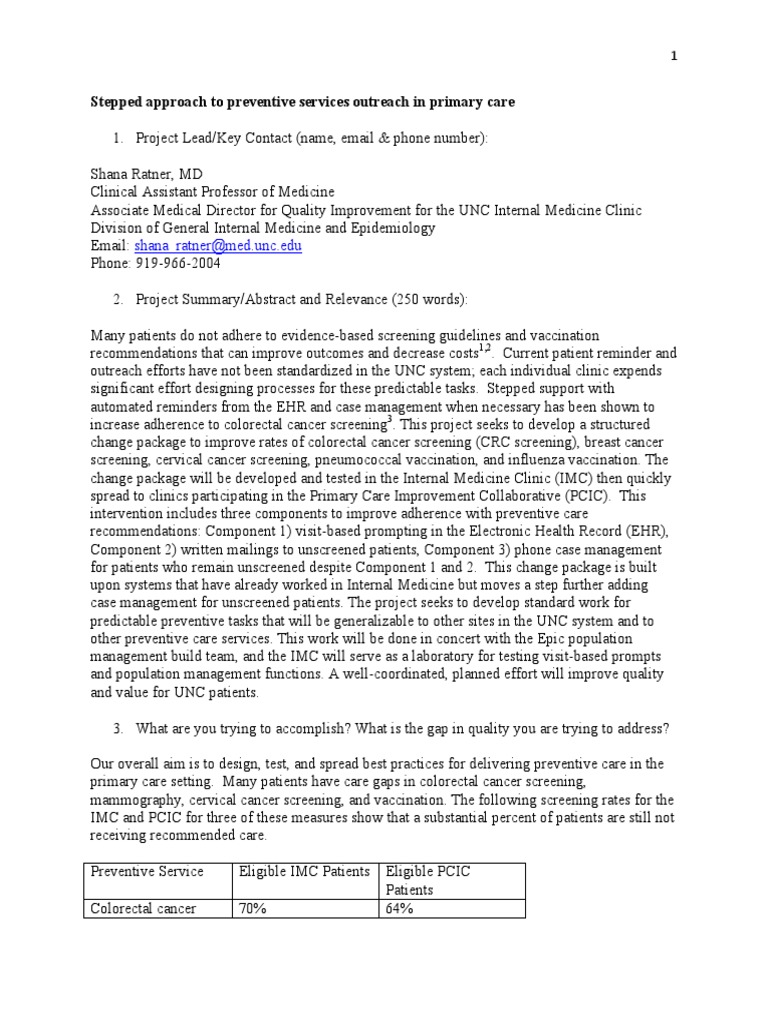 1

Stepped approach to preventive services outreach in primary care

1. Project Lead/Key Contact (name, email & phone number):

Shana Ratner, MD
Clinical Assistant Professor of Medicine
Associate Medical Director for Quality Improvement for the UNC Internal Medicine Clinic
Division of General Internal Medicine and Epidemiology
Email: shana_ratner@med.unc.edu
Phone: 919-966-2004

2. Project Summary/Abstract and Relevance (250 words):

Many patients do not adhere to evidence-based screening guidelines and vaccination recommendations that can improve outcomes and decrease costs$^{1,2}$. Current patient reminder and outreach efforts have not been standardized in the UNC system; each individual clinic expends significant effort designing processes for these predictable tasks. Stepped support with automated reminders from the EHR and case management when necessary has been shown to increase adherence to colorectal cancer screening$^{3}$. This project seeks to develop a structured change package to improve rates of colorectal cancer screening (CRC screening), breast cancer screening, cervical cancer screening, pneumococcal vaccination, and influenza vaccination. The change package will be developed and tested in the Internal Medicine Clinic (IMC) then quickly spread to clinics participating in the Primary Care Improvement Collaborative (PCIC). This intervention includes three components to improve adherence with preventive care recommendations: Component 1) visit-based prompting in the Electronic Health Record (EHR), Component 2) written mailings to unscreened patients, Component 3) phone case management for patients who remain unscreened despite Component 1 and 2. This change package is built upon systems that have already worked in Internal Medicine but moves a step further adding case management for unscreened patients. The project seeks to develop standard work for predictable preventive tasks that will be generalizable to other sites in the UNC system and to other preventive care services. This work will be done in concert with the Epic population management build team, and the IMC will serve as a laboratory for testing visit-based prompts and population management functions. A well-coordinated, planned effort will improve quality and value for UNC patients.

3. What are you trying to accomplish? What is the gap in quality you are trying to address?

Our overall aim is to design, test, and spread best practices for delivering preventive care in the primary care setting. Many patients have care gaps in colorectal cancer screening, mammography, cervical cancer screening, and vaccination. The following screening rates for the IMC and PCIC for three of these measures show that a substantial percent of patients are still not receiving recommended care.

| Preventive Service | Eligible IMC Patients | Eligible PCIC Patients |
|---|---|---|
| Colorectal cancer | 70% | 64% |